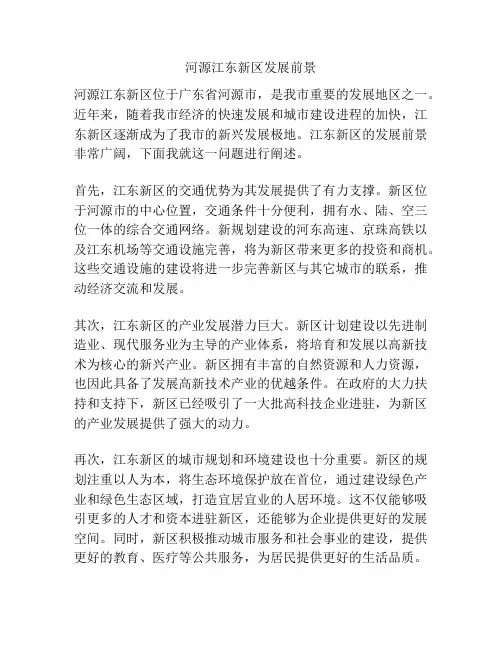 河源江东新区发展前景

河源江东新区位于广东省河源市，是我市重要的发展地区之一。近年来，随着我市经济的快速发展和城市建设进程的加快，江东新区逐渐成为了我市的新兴发展极地。江东新区的发展前景非常广阔，下面我就这一问题进行阐述。

首先，江东新区的交通优势为其发展提供了有力支撑。新区位于河源市的中心位置，交通条件十分便利，拥有水、陆、空三位一体的综合交通网络。新规划建设的河东高速、京珠高铁以及江东机场等交通设施完善，将为新区带来更多的投资和商机。这些交通设施的建设将进一步完善新区与其它城市的联系，推动经济交流和发展。

其次，江东新区的产业发展潜力巨大。新区计划建设以先进制造业、现代服务业为主导的产业体系，将培育和发展以高新技术为核心的新兴产业。新区拥有丰富的自然资源和人力资源，也因此具备了发展高新技术产业的优越条件。在政府的大力扶持和支持下，新区已经吸引了一大批高科技企业进驻，为新区的产业发展提供了强大的动力。

再次，江东新区的城市规划和环境建设也十分重要。新区的规划注重以人为本，将生态环境保护放在首位，通过建设绿色产业和绿色生态区域，打造宜居宜业的人居环境。这不仅能够吸引更多的人才和资本进驻新区，还能够为企业提供更好的发展空间。同时，新区积极推动城市服务和社会事业的建设，提供更好的教育、医疗等公共服务，为居民提供更好的生活品质。